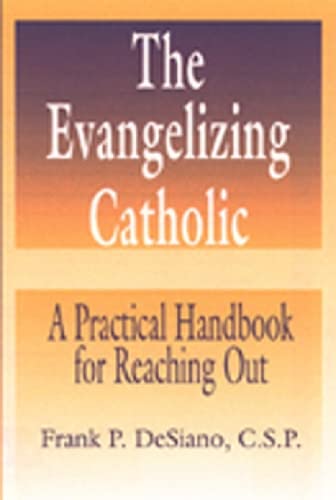 The Evangelizing Catholic

A Practical Handbook for Reaching Out

Frank P. DeSiano, C.S.P.